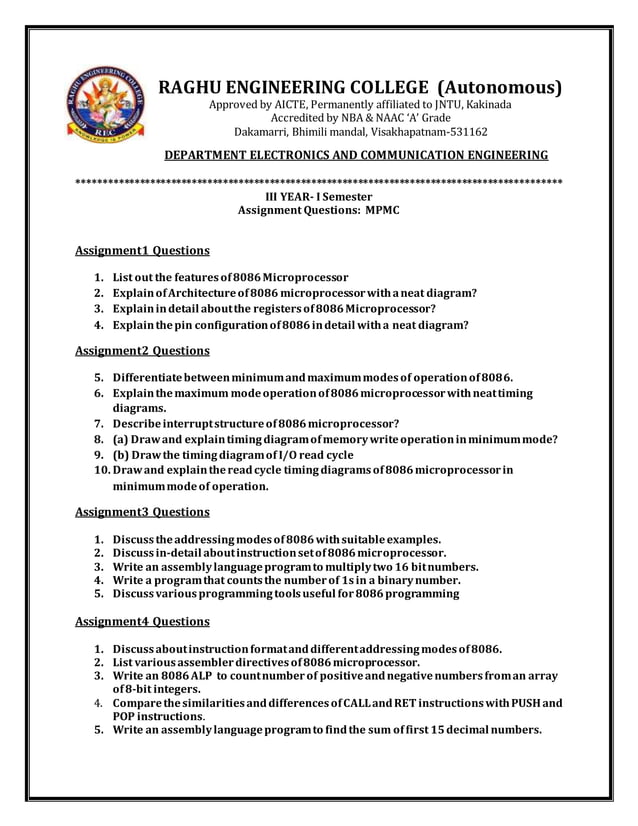 RAGHU ENGINEERING COLLEGE
REC
KNOWLEDGE IS POWER

RAGHU ENGINEERING COLLEGE (Autonomous)
Approved by AICTE, Permanently affiliated to JNTU, Kakinada
Accredited by NBA & NAAC 'A' Grade
Dakamarri, Bhimili mandal, Visakhapatnam-531162

DEPARTMENT ELECTRONICS AND COMMUNICATION ENGINEERING

******************************************************************************************

III YEAR- I Semester
Assignment Questions: MPMC

Assignment1 Questions

1. List out the features of 8086 Microprocessor
2. Explain of Architecture of 8086 microprocessor with a neat diagram?
3. Explain in detail about the registers of 8086 Microprocessor?
4. Explain the pin configuration of 8086 in detail with a neat diagram?

Assignment2 Questions

5. Differentiate between minimum and maximum modes of operation of 8086.
6. Explain the maximum mode operation of 8086 microprocessor with neat timing diagrams.
7. Describe interrupt structure of 8086 microprocessor?
8. (a) Draw and explain timing diagram of memory write operation in minimum mode?
9. (b) Draw the timing diagram of I/O read cycle
10. Draw and explain the read cycle timing diagrams of 8086 microprocessor in minimum mode of operation.

Assignment3 Questions

1. Discuss the addressing modes of 8086 with suitable examples.
2. Discuss in-detail about instruction set of 8086 microprocessor.
3. Write an assembly language program to multiply two 16 bit numbers.
4. Write a program that counts the number of 1s in a binary number.
5. Discuss various programming tools useful for 8086 programming

Assignment4 Questions

1. Discuss about instruction format and different addressing modes of 8086.
2. List various assembler directives of 8086 microprocessor.
3. Write an 8086 ALP to count number of positive and negative numbers from an array of 8-bit integers.
4. Compare the similarities and differences of CALL and RET instructions with PUSH and POP instructions.
5. Write an assembly language program to find the sum of first 15 decimal numbers.